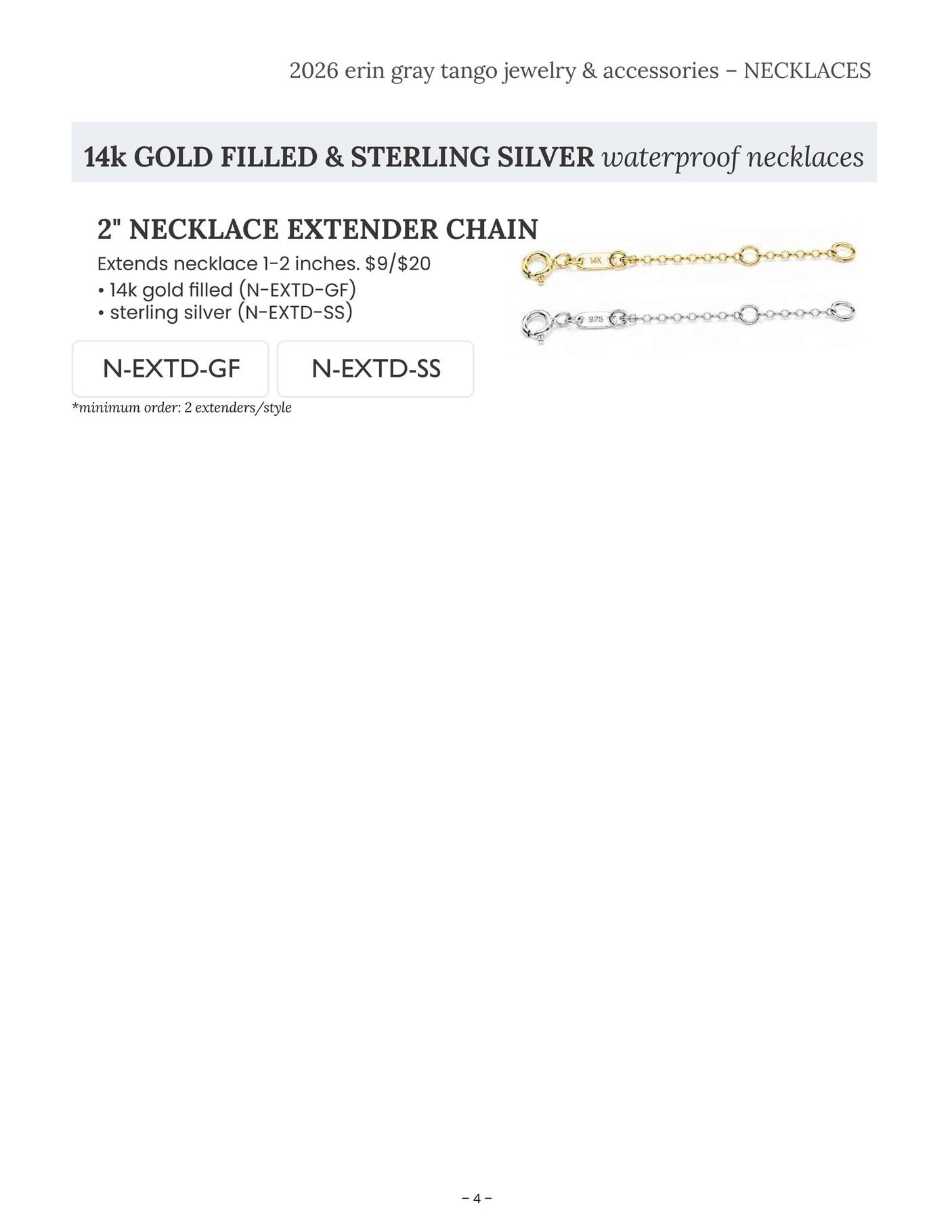 2026 erin gray tango jewelry & accessories – NECKLACES

14k GOLD FILLED & STERLING SILVER waterproof necklaces

2" NECKLACE EXTENDER CHAIN

Extends necklace 1-2 inches. $9/$20
• 14k gold filled (N-EXTD-GF)
• sterling silver (N-EXTD-SS)

N-EXTD-GF

N-EXTD-SS

*minimum order: 2 extenders/style

– 4 –